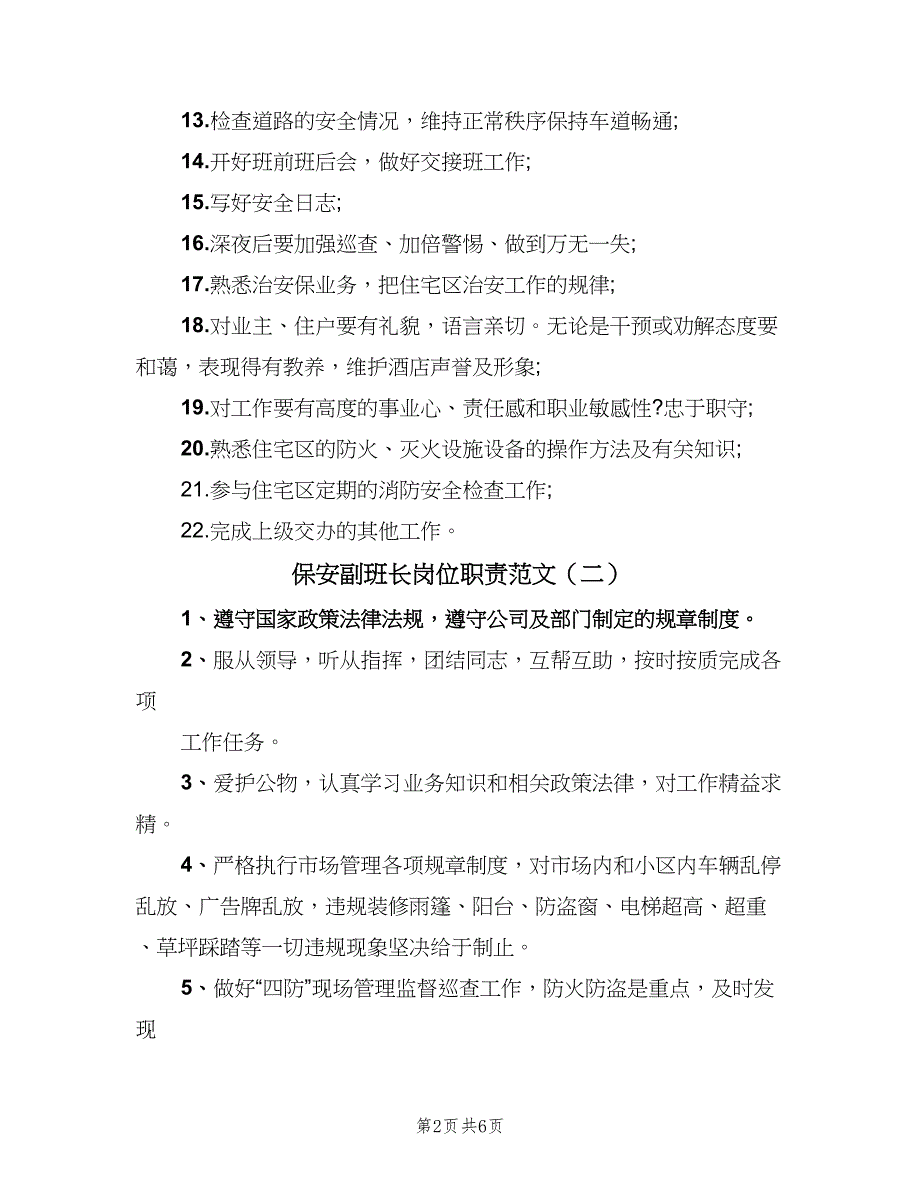 13.检查道路的安全情况，维持正常秩序保持车道畅通;

14.开好班前班后会，做好交接班工作;

15.写好安全日志;

16.深夜后要加强巡查、加倍警惕、做到万无一失;

17.熟悉治安保业务，把住宅区治安工作的规律;

18.对业主、住户要有礼貌，语言亲切。无论是干预或劝解态度要和蔼，表现得有教养，维护酒店声誉及形象;

19.对工作要有高度的事业心、责任感和职业敏感性?忠于职守;

20.熟悉住宅区的防火、灭火设施设备的操作方法及有关知识;

21.参与住宅区定期的消防安全检查工作;

22.完成上级交办的其他工作。

保安副班长岗位职责范文（二）

1、遵守国家政策法律法规，遵守公司及部门制定的规章制度。

2、服从领导，听从指挥，团结同志，互帮互助，按时按质完成各项

工作任务。

3、爱护公物，认真学习业务知识和相关政策法律，对工作精益求精。

4、严格执行市场管理各项规章制度，对市场内和小区内车辆乱停乱放、广告牌乱放，违规装修雨篷、阳台、防盗窗、电梯超高、超重、草坪踩踏等一切违规现象坚决给于制止。

5、做好“四防”现场管理监督巡查工作，防火防盗是重点，及时发现

第2页 共6页